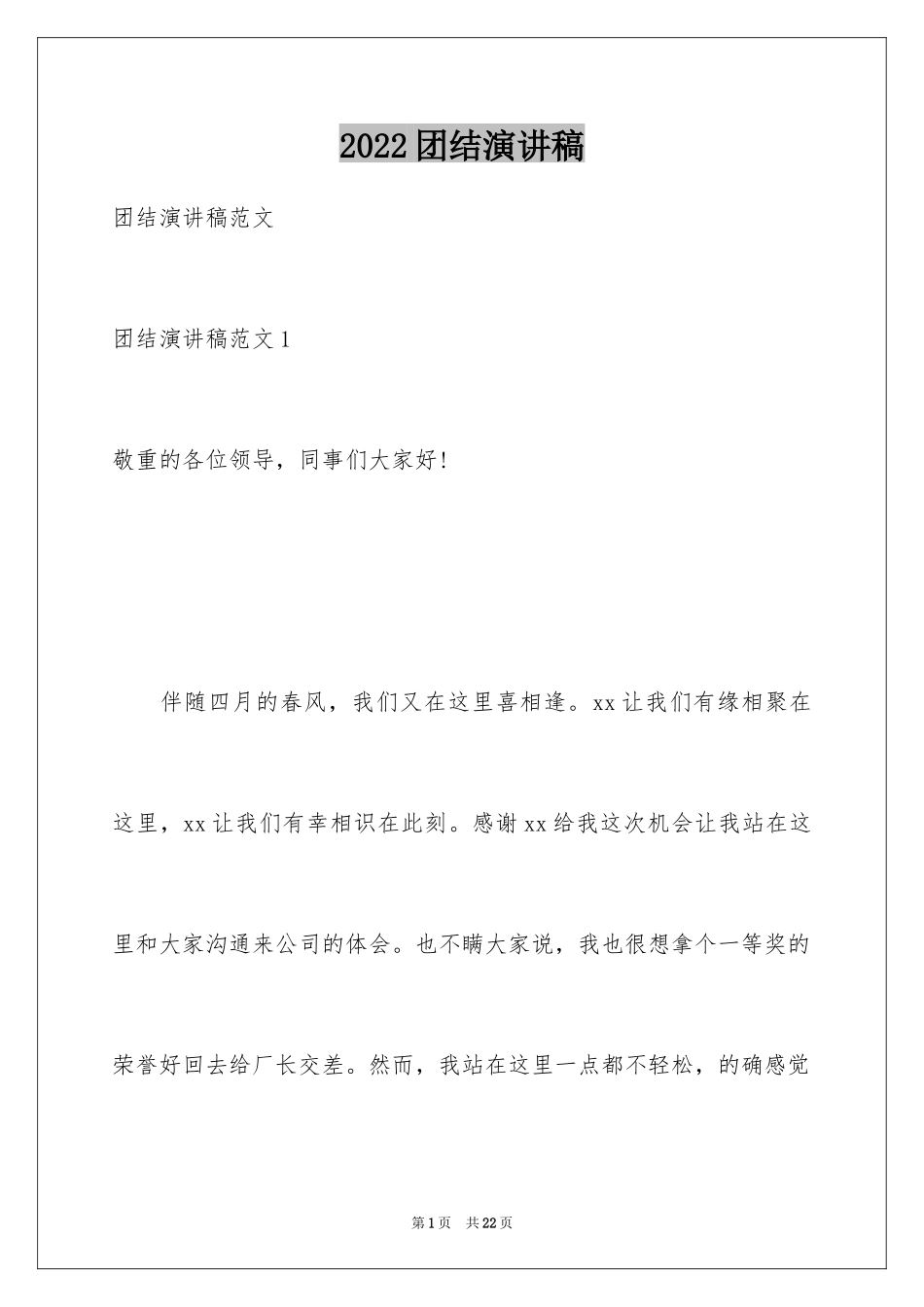 2022团结演讲稿

团结演讲稿范文

团结演讲稿范文1

敬重的各位领导，同事们大家好!

伴随四月的春风，我们又在这里喜相逢。xx让我们有缘相聚在这里，xx让我们有幸相识在此刻。感谢xx给我这次机会让我站在这里和大家沟通来公司的体会。也不瞒大家说，我也很想拿个一等奖的荣誉好回去给厂长交差。然而，我站在这里一点都不轻松，的确感觉

第1页 共22页